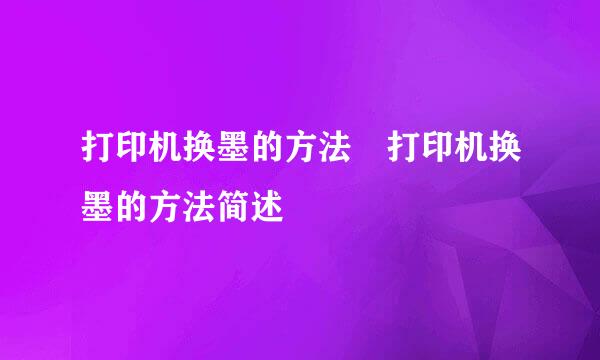 打印机换墨的方法　打印机换墨的方法简述